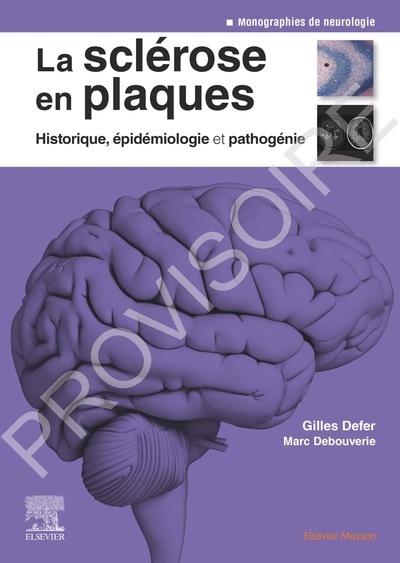 Monographies de neurologie

La sclérose en plaques

Historique, épidémiologie et pathogénie

PROVISOIRE

Gilles Defer
Marc Debouverie

ELSEVIER

Elsevier Masson